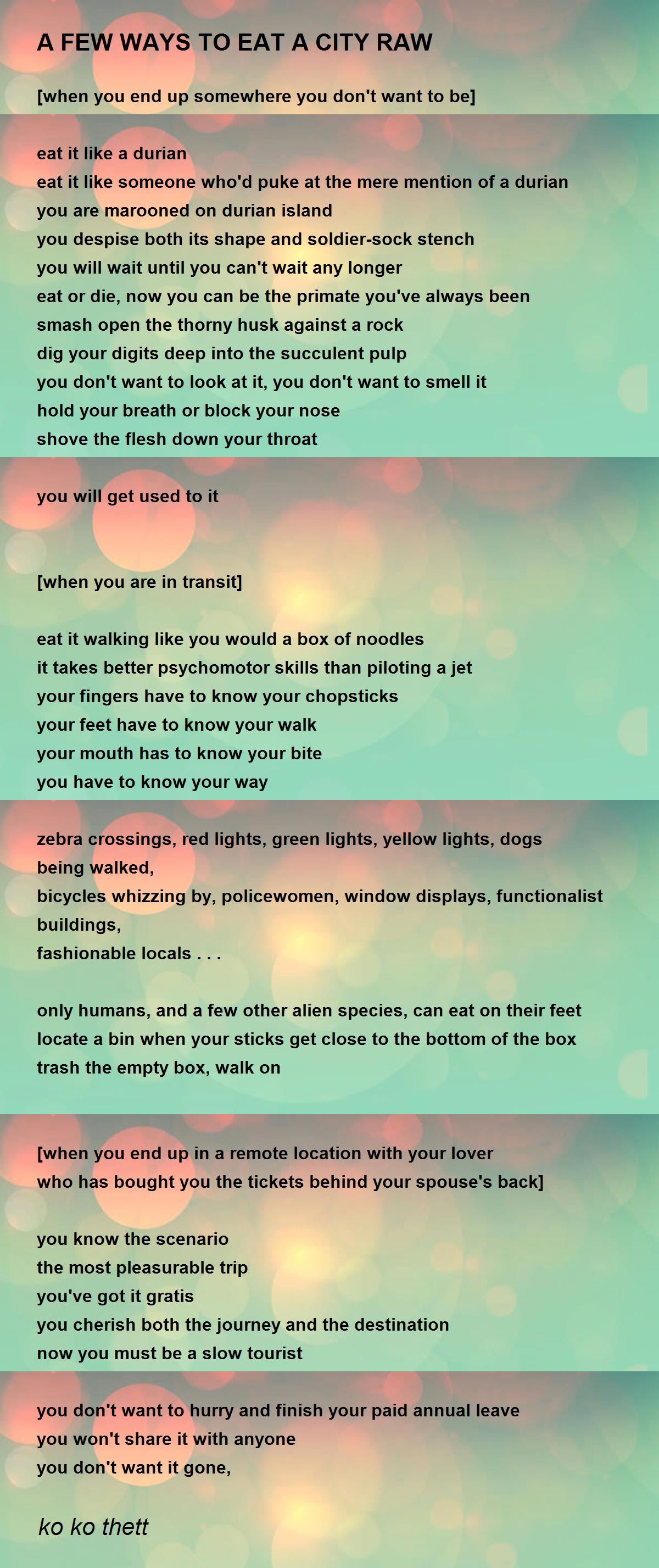 A FEW WAYS TO EAT A CITY RAW

[when you end up somewhere you don't want to be]

eat it like a durian
eat it like someone who'd puke at the mere mention of a durian
you are marooned on durian island
you despise both its shape and soldier-sock stench
you will wait until you can't wait any longer
eat or die, now you can be the primate you've always been
smash open the thorny husk against a rock
dig your digits deep into the succulent pulp
you don't want to look at it, you don't want to smell it
hold your breath or block your nose
shove the flesh down your throat

you will get used to it

[when you are in transit]

eat it walking like you would a box of noodles
it takes better psychomotor skills than piloting a jet
your fingers have to know your chopsticks
your feet have to know your walk
your mouth has to know your bite
you have to know your way

zebra crossings, red lights, green lights, yellow lights, dogs being walked,
bicycles whizzing by, policewomen, window displays, functionalist buildings,
fashionable locals . . .

only humans, and a few other alien species, can eat on their feet
locate a bin when your sticks get close to the bottom of the box
trash the empty box, walk on

[when you end up in a remote location with your lover
who has bought you the tickets behind your spouse's back]

you know the scenario
the most pleasurable trip
you've got it gratis
you cherish both the journey and the destination
now you must be a slow tourist

you don't want to hurry and finish your paid annual leave
you won't share it with anyone
you don't want it gone,

ko ko thett